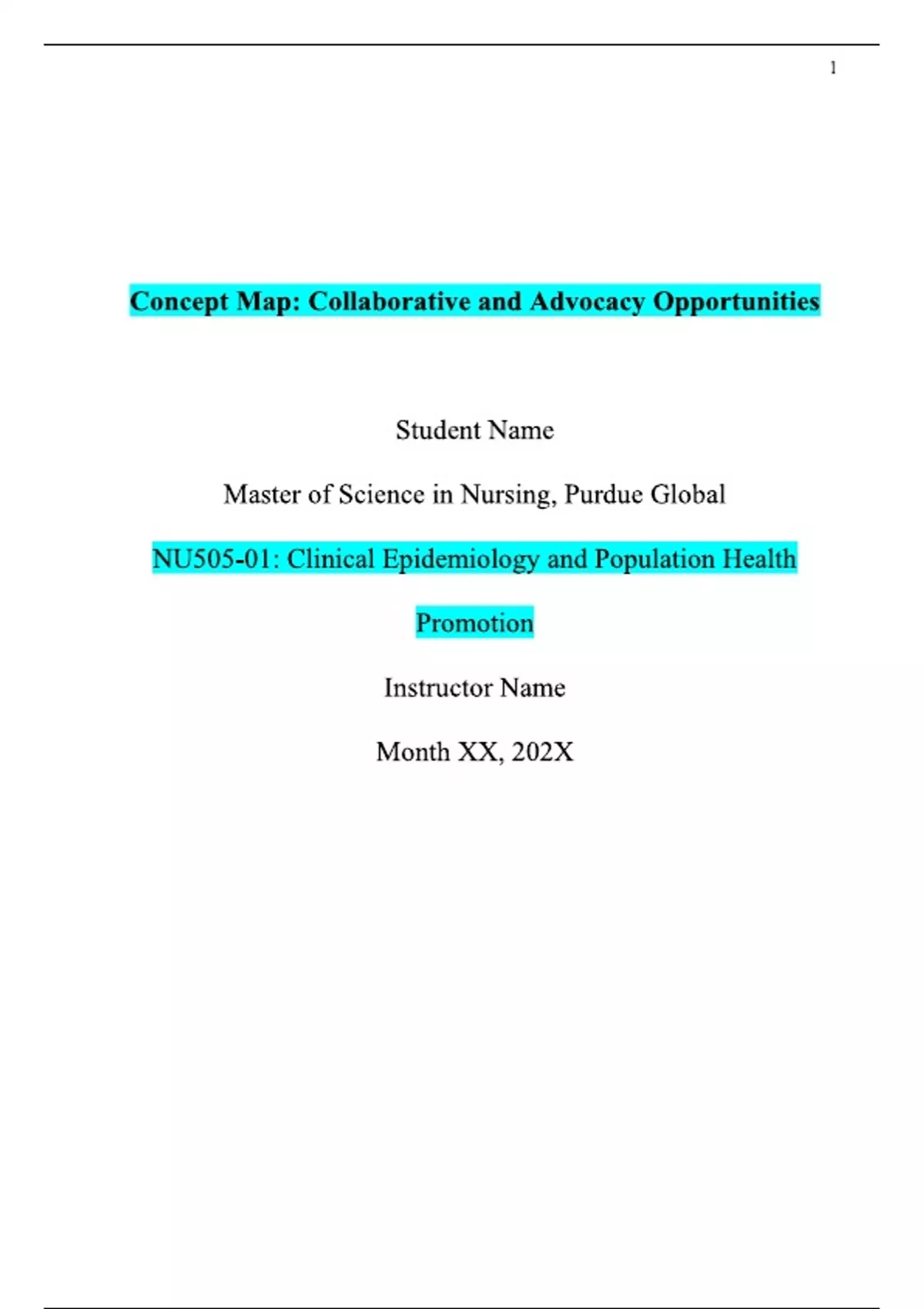 1

Concept Map: Collaborative and Advocacy Opportunities

Student Name

Master of Science in Nursing, Purdue Global

NU505-01: Clinical Epidemiology and Population Health Promotion

Instructor Name

Month XX, 202X